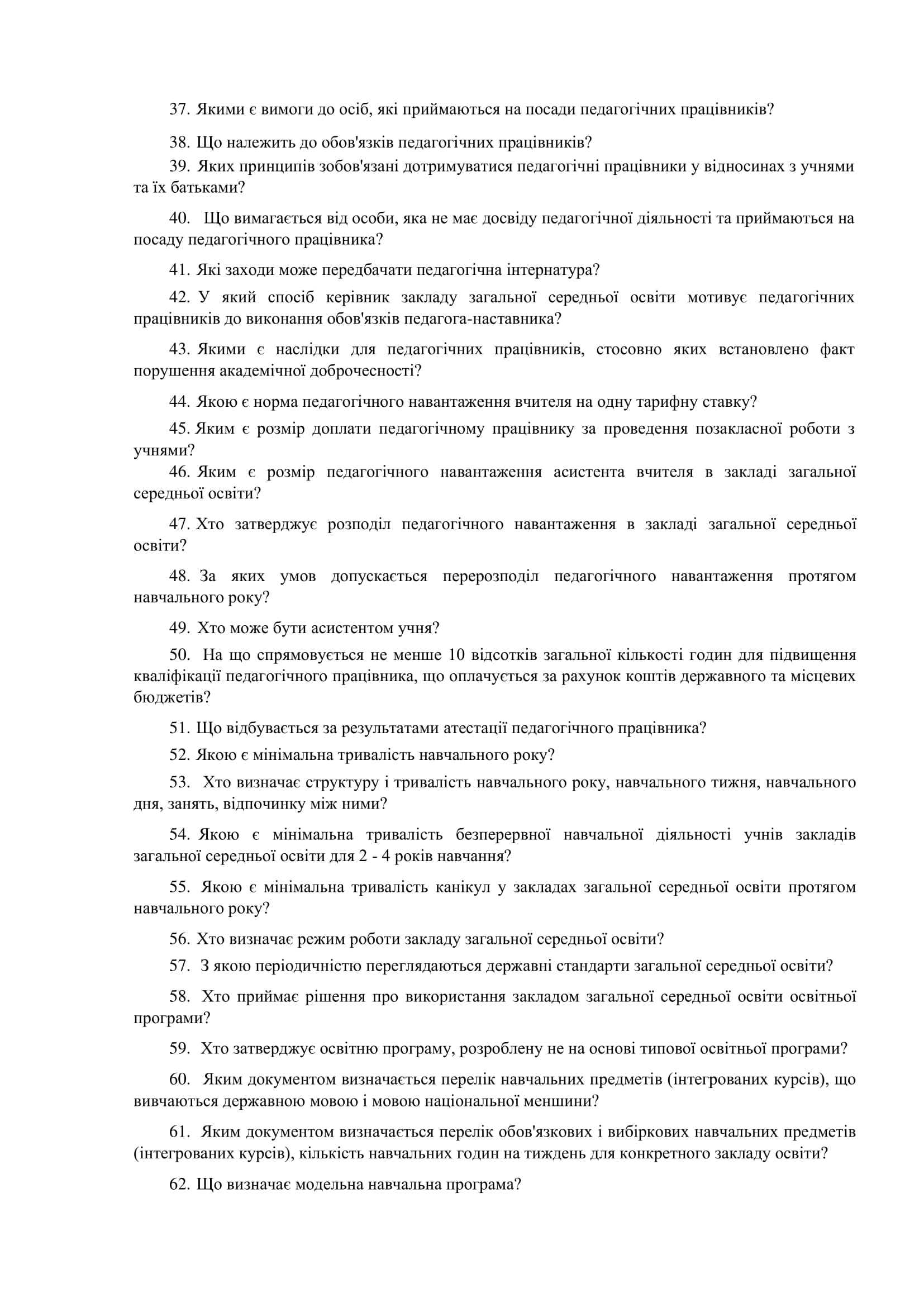 37. Якими є вимоги до осіб, які приймаються на посади педагогічних працівників?

38. Що належить до обов'язків педагогічних працівників?

39. Яких принципів зобов'язані дотримуватися педагогічні працівники у відносинах з учнями та їх батьками?

40. Що вимагається від особи, яка не має досвіду педагогічної діяльності та приймаються на посаду педагогічного працівника?

41. Які заходи може передбачати педагогічна інтернатура?

42. У який спосіб керівник закладу загальної середньої освіти мотивує педагогічних працівників до виконання обов'язків педагога-наставника?

43. Якими є наслідки для педагогічних працівників, стосовно яких встановлено факт порушення академічної доброчесності?

44. Якою є норма педагогічного навантаження вчителя на одну тарифну ставку?

45. Яким є розмір доплати педагогічному працівнику за проведення позакласної роботи з учнями?

46. Яким є розмір педагогічного навантаження асистента вчителя в закладі загальної середньої освіти?

47. Хто затверджує розподіл педагогічного навантаження в закладі загальної середньої освіти?

48. За яких умов допускається перерозподіл педагогічного навантаження протягом навчального року?

49. Хто може бути асистентом учня?

50. На що спрямовується не менше 10 відсотків загальної кількості годин для підвищення кваліфікації педагогічного працівника, що оплачується за рахунок коштів державного та місцевих бюджетів?

51. Що відбувається за результатами атестації педагогічного працівника?

52. Якою є мінімальна тривалість навчального року?

53. Хто визначає структуру і тривалість навчального року, навчального тижня, навчального дня, занять, відпочинку між ними?

54. Якою є мінімальна тривалість безперервної навчальної діяльності учнів закладів загальної середньої освіти для 2 - 4 років навчання?

55. Якою є мінімальна тривалість канікул у закладах загальної середньої освіти протягом навчального року?

56. Хто визначає режим роботи закладу загальної середньої освіти?

57. З якою періодичністю переглядаються державні стандарти загальної середньої освіти?

58. Хто приймає рішення про використання закладом загальної середньої освіти освітньої програми?

59. Хто затверджує освітню програму, розроблену не на основі типової освітньої програми?

60. Яким документом визначається перелік навчальних предметів (інтегрованих курсів), що вивчаються державною мовою і мовою національної меншини?

61. Яким документом визначається перелік обов'язкових і вибіркових навчальних предметів (інтегрованих курсів), кількість навчальних годин на тиждень для конкретного закладу освіти?

62. Що визначає модельна навчальна програма?